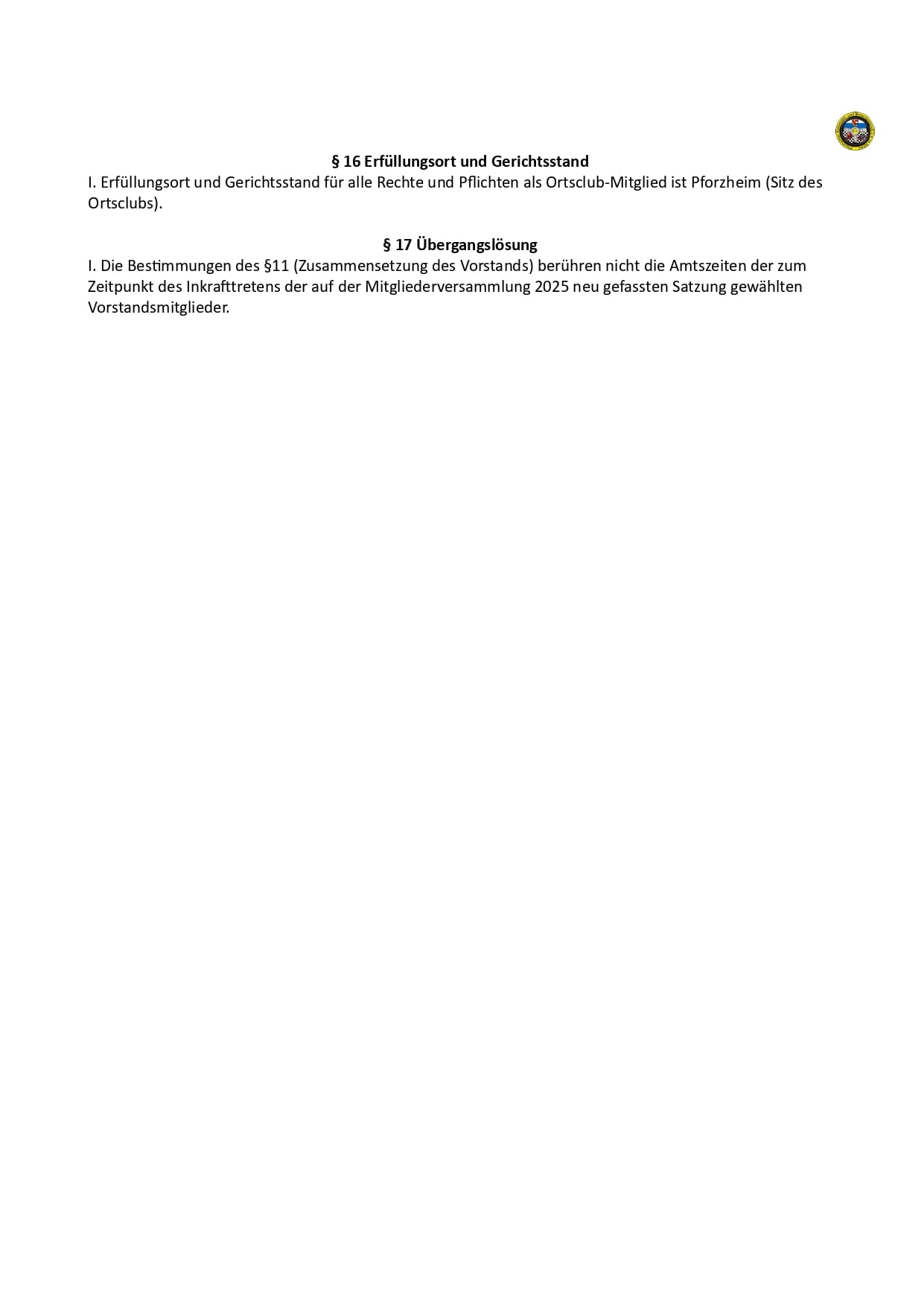 § 16 Erfüllungsort und Gerichtsstand
I. Erfüllungsort und Gerichtsstand für alle Rechte und Pflichten als Ortsclub-Mitglied ist Pforzheim (Sitz des Ortsclubs).

§ 17 Übergangslösung
I. Die Bestimmungen des §11 (Zusammensetzung des Vorstands) berühren nicht die Amtszeiten der zum Zeitpunkt des Inkrafttretens der auf der Mitgliederversammlung 2025 neu gefassten Satzung gewählten Vorstandsmitglieder.